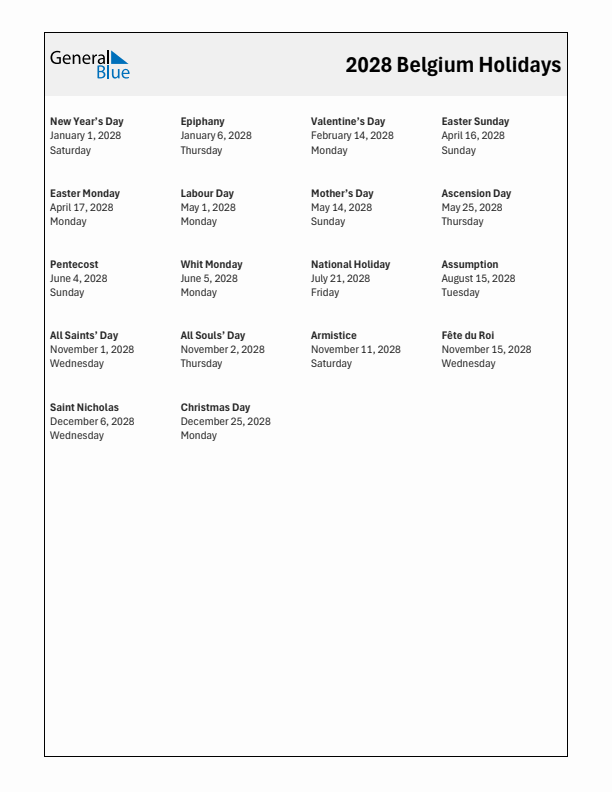 General Blue

2028 Belgium Holidays

New Year's Day
January 1, 2028
Saturday

Epiphany
January 6, 2028
Thursday

Valentine's Day
February 14, 2028
Monday

Easter Sunday
April 16, 2028
Sunday

Easter Monday
April 17, 2028
Monday

Labour Day
May 1, 2028
Monday

Mother's Day
May 14, 2028
Sunday

Ascension Day
May 25, 2028
Thursday

Pentecost
June 4, 2028
Sunday

Whit Monday
June 5, 2028
Monday

National Holiday
July 21, 2028
Friday

Assumption
August 15, 2028
Tuesday

All Saints' Day
November 1, 2028
Wednesday

All Souls' Day
November 2, 2028
Thursday

Armistice
November 11, 2028
Saturday

Fête du Roi
November 15, 2028
Wednesday

Saint Nicholas
December 6, 2028
Wednesday

Christmas Day
December 25, 2028
Monday